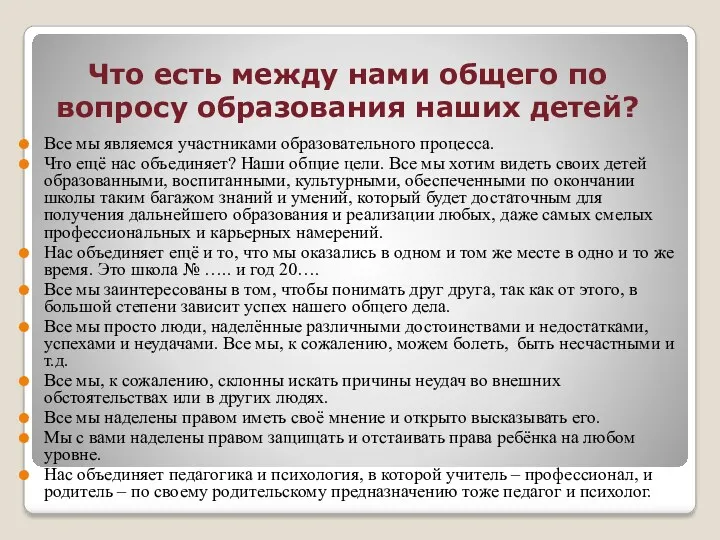 Что есть между нами общего по вопросу образования наших детей?

Все мы являемся участниками образовательного процесса.

Что ещё нас объединяет? Наши общие цели. Все мы хотим видеть своих детей образованными, воспитанными, культурными, обеспеченными по окончании школы таким багажом знаний и умений, который будет достаточным для получения дальнейшего образования и реализации любых, даже самых смелых профессиональных и карьерных намерений.

Нас объединяет ещё и то, что мы оказались в одном и том же месте в одно и то же время. Это школа № ….. и год 20….

Все мы заинтересованы в том, чтобы понимать друг друга, так как от этого, в большой степени зависит успех нашего общего дела.

Все мы просто люди, наделённые различными достоинствами и недостатками, успехами и неудачами. Все мы, к сожалению, можем болеть, быть несчастными и т.д.

Все мы, к сожалению, склонны искать причины неудач во внешних обстоятельствах или в других людях.

Все мы наделены правом иметь своё мнение и открыто высказывать его.

Мы с вами наделены правом защищать и отстаивать права ребёнка на любом уровне.

Нас объединяет педагогика и психология, в которой учитель – профессионал, и родитель – по своему родительскому предназначению тоже педагог и психолог.